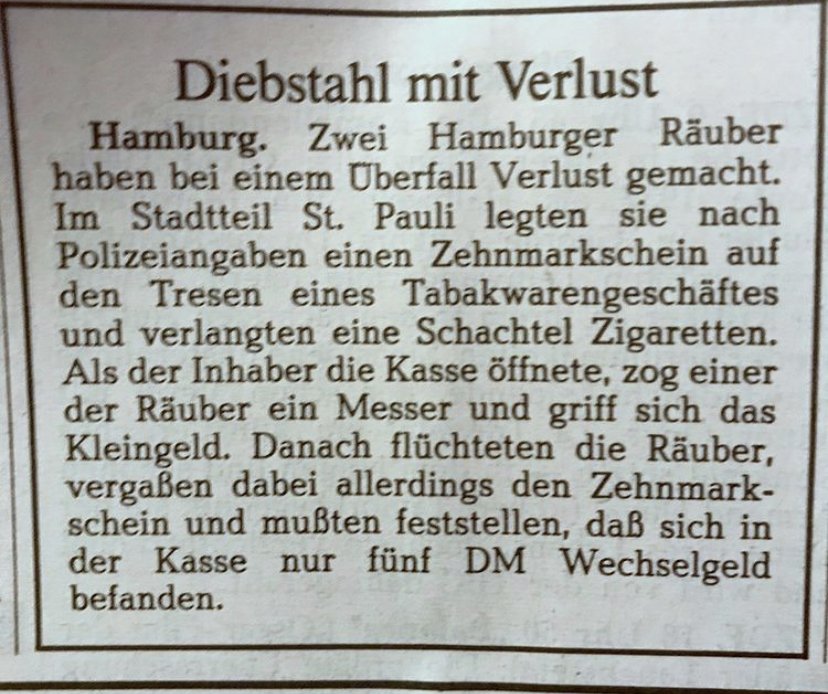 Diebstahl mit Verlust

Hamburg. Zwei Hamburger Räuber haben bei einem Überfall Verlust gemacht. Im Stadtteil St. Pauli legten sie nach Polizeiangaben einen Zehnmarkschein auf den Tresen eines Tabakwarengeschäftes und verlangten eine Schachtel Zigaretten. Als der Inhaber die Kasse öffnete, zog einer der Räuber ein Messer und griff sich das Kleingeld. Danach flüchteten die Räuber, vergaßen dabei allerdings den Zehnmarkschein und mußten feststellen, daß sich in der Kasse nur fünf DM Wechselgeld befanden.